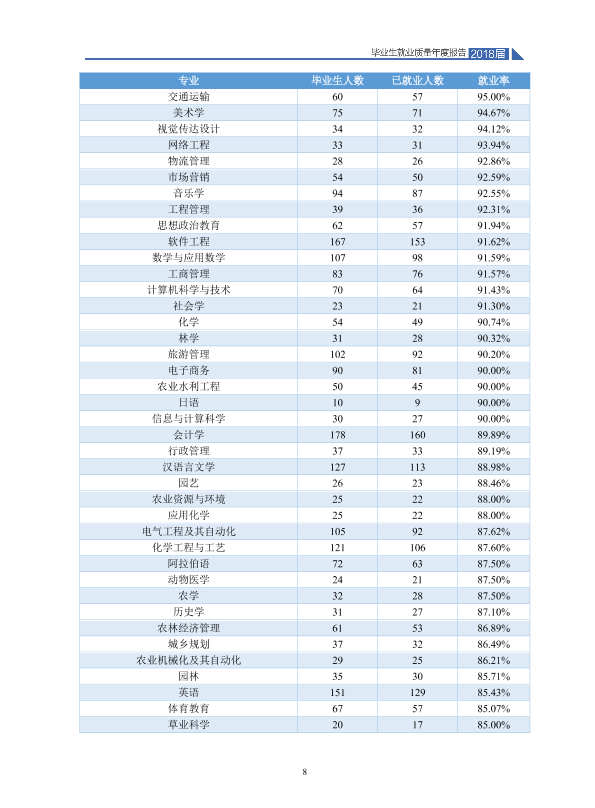 毕业生就业质量年度报告 2018届

| 专业 | 毕业生人数 | 已就业人数 | 就业率 |
|---|---|---|---|
| 交通运输 | 60 | 57 | 95.00% |
| 美术学 | 75 | 71 | 94.67% |
| 视觉传达设计 | 34 | 32 | 94.12% |
| 网络工程 | 33 | 31 | 93.94% |
| 物流管理 | 28 | 26 | 92.86% |
| 市场营销 | 54 | 50 | 92.59% |
| 音乐学 | 94 | 87 | 92.55% |
| 工程管理 | 39 | 36 | 92.31% |
| 思想政治教育 | 62 | 57 | 91.94% |
| 软件工程 | 167 | 153 | 91.62% |
| 数学与应用数学 | 107 | 98 | 91.59% |
| 工商管理 | 83 | 76 | 91.57% |
| 计算机科学与技术 | 70 | 64 | 91.43% |
| 社会学 | 23 | 21 | 91.30% |
| 化学 | 54 | 49 | 90.74% |
| 林学 | 31 | 28 | 90.32% |
| 旅游管理 | 102 | 92 | 90.20% |
| 电子商务 | 90 | 81 | 90.00% |
| 农业水利工程 | 50 | 45 | 90.00% |
| 日语 | 10 | 9 | 90.00% |
| 信息与计算科学 | 30 | 27 | 90.00% |
| 会计学 | 178 | 160 | 89.89% |
| 行政管理 | 37 | 33 | 89.19% |
| 汉语言文学 | 127 | 113 | 88.98% |
| 园艺 | 26 | 23 | 88.46% |
| 农业资源与环境 | 25 | 22 | 88.00% |
| 应用化学 | 25 | 22 | 88.00% |
| 电气工程及其自动化 | 105 | 92 | 87.62% |
| 化学工程与工艺 | 121 | 106 | 87.60% |
| 阿拉伯语 | 72 | 63 | 87.50% |
| 动物医学 | 24 | 21 | 87.50% |
| 农学 | 32 | 28 | 87.50% |
| 历史学 | 31 | 27 | 87.10% |
| 农林经济管理 | 61 | 53 | 86.89% |
| 城乡规划 | 37 | 32 | 86.49% |
| 农业机械化及其自动化 | 29 | 25 | 86.21% |
| 园林 | 35 | 30 | 85.71% |
| 英语 | 151 | 129 | 85.43% |
| 体育教育 | 67 | 57 | 85.07% |
| 草业科学 | 20 | 17 | 85.00% |

8